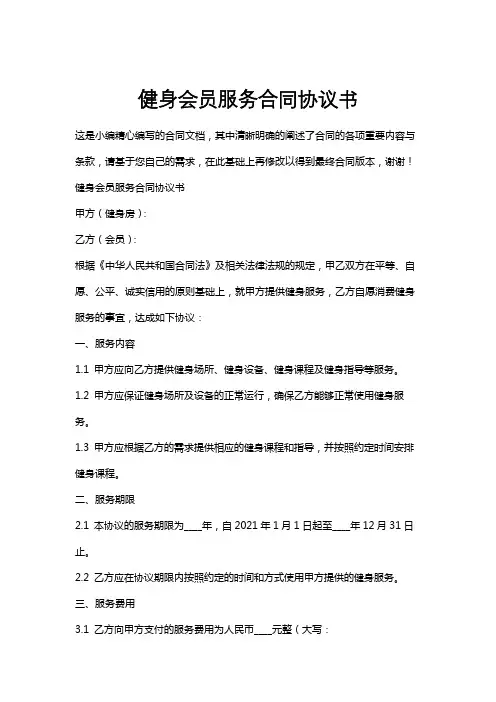 健身会员服务合同协议书

这是小编精心编写的合同文档，其中清晰明确的阐述了合同的各项重要内容与条款，请基于您自己的需求，在此基础上再修改以得到最终合同版本，谢谢！

健身会员服务合同协议书

甲方（健身房）：

乙方（会员）：

根据《中华人民共和国合同法》及相关法律法规的规定，甲乙双方在平等、自愿、公平、诚实信用的原则基础上，就甲方提供健身服务，乙方自愿消费健身服务的事宜，达成如下协议：

一、服务内容

1.1 甲方应向乙方提供健身场所、健身设备、健身课程及健身指导等服务。

1.2 甲方应保证健身场所及设备的正常运行，确保乙方能够正常使用健身服务。

1.3 甲方应根据乙方的需求提供相应的健身课程和指导，并按照约定时间安排健身课程。

二、服务期限

2.1 本协议的服务期限为____年，自 2021 年 1 月 1 日起至____年 12 月 31 日止。

2.2 乙方应在协议期限内按照约定的时间和方式使用甲方提供的健身服务。

三、服务费用

3.1 乙方向甲方支付的服务费用为人民币____元整（大写：